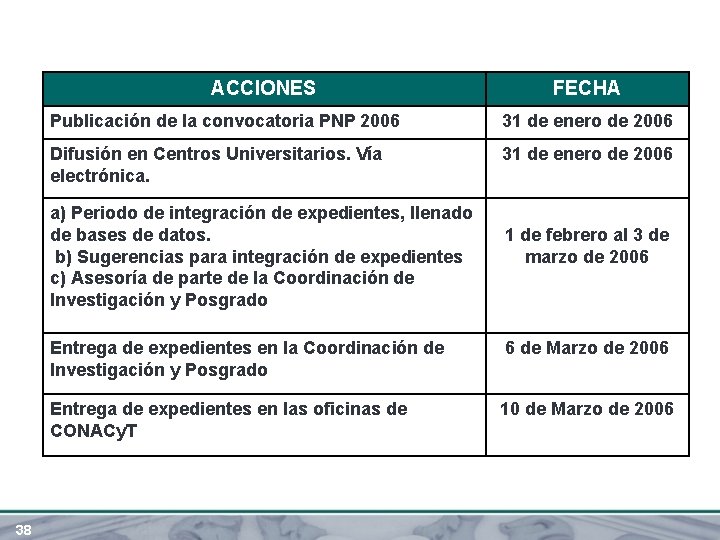 | ACCIONES | FECHA |
|---|---|
| Publicación de la convocatoria PNP 2006 | 31 de enero de 2006 |
| Difusión en Centros Universitarios. Vía electrónica. | 31 de enero de 2006 |
| a) Periodo de integración de expedientes, llenado de bases de datos. b) Sugerencias para integración de expedientes c) Asesoría de parte de la Coordinación de Investigación y Posgrado | 1 de febrero al 3 de marzo de 2006 |
| Entrega de expedientes en la Coordinación de Investigación y Posgrado | 6 de Marzo de 2006 |
| Entrega de expedientes en las oficinas de CONACyT | 10 de Marzo de 2006 |

38